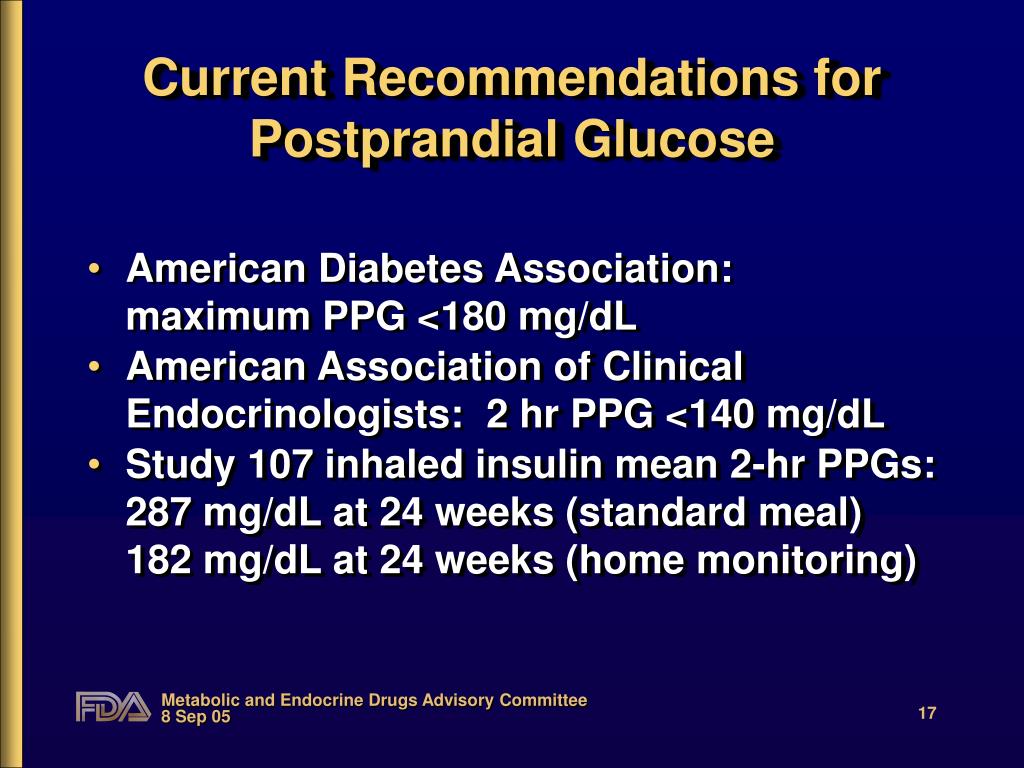 Current Recommendations for Postprandial Glucose

• American Diabetes Association: maximum PPG <180 mg/dL
• American Association of Clinical Endocrinologists: 2 hr PPG <140 mg/dL
• Study 107 inhaled insulin mean 2-hr PPGs:
287 mg/dL at 24 weeks (standard meal)
182 mg/dL at 24 weeks (home monitoring)

FDA Metabolic and Endocrine Drugs Advisory Committee
8 Sep 05

17